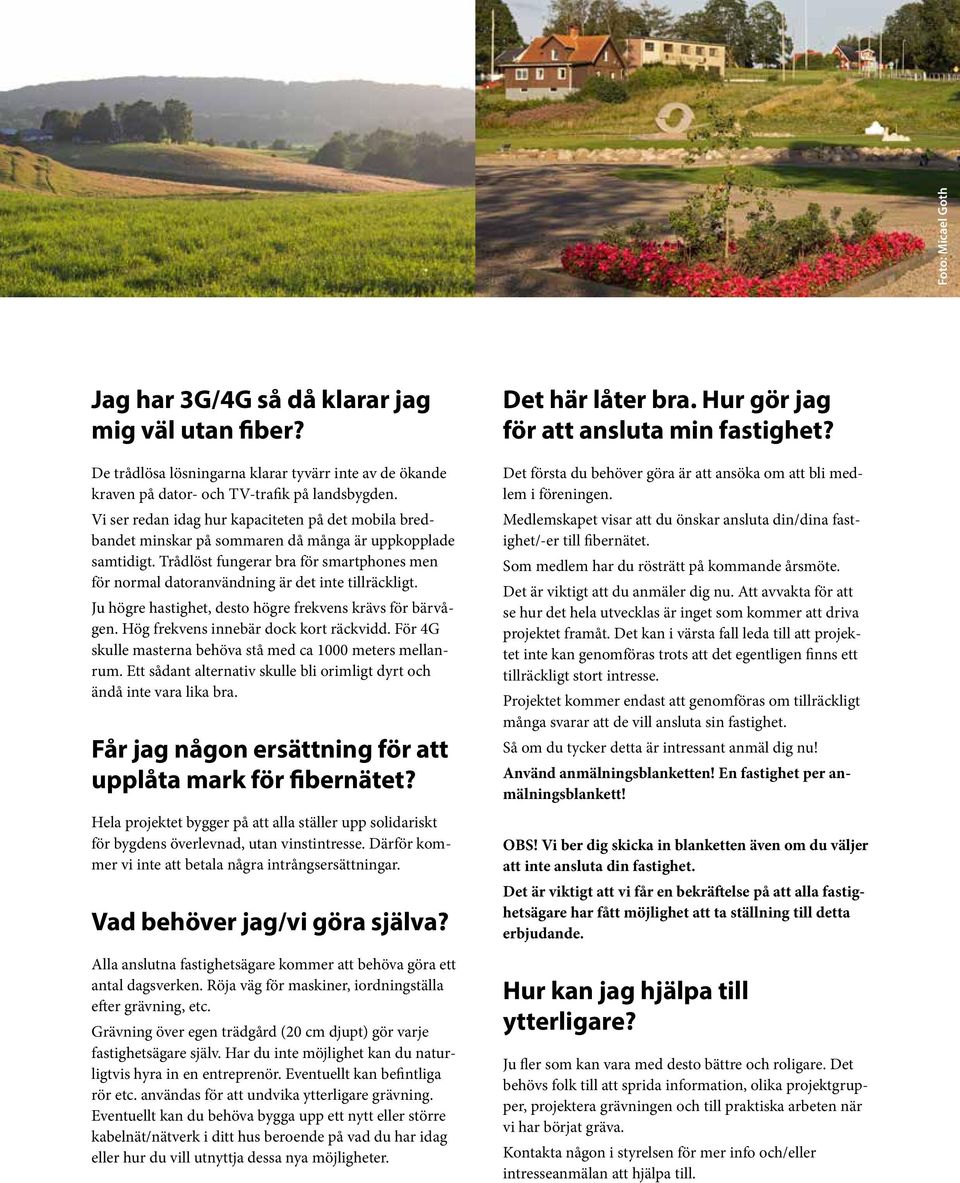 Foto: Micael Goth

Jag har 3G/4G så då klarar jag mig väl utan fiber?

De trådlösa lösningarna klarar tyvärr inte av de ökande kraven på dator- och TV-trafik på landsbygden.

Vi ser redan idag hur kapaciteten på det mobila bredbandet minskar på sommaren då många är uppkopplade samtidigt. Trådlöst fungerar bra för smartphones men för normal datoranvändning är det inte tillräckligt.

Ju högre hastighet, desto högre frekvens krävs för bärvågen. Hög frekvens innebär dock kort räckvidd. För 4G skulle masterna behöva stå med ca 1000 meters mellanrum. Ett sådant alternativ skulle bli orimligt dyrt och ändå inte vara lika bra.

Får jag någon ersättning för att upplåta mark för fibernätet?

Hela projektet bygger på att alla ställer upp solidariskt för bygdens överlevnad, utan vinstintresse. Därför kommer vi inte att betala några intrångsersättningar.

Vad behöver jag/vi göra själva?

Alla anslutna fastighetsägare kommer att behöva göra ett antal dagsverken. Röja väg för maskiner, iordningställa efter grävning, etc.

Grävning över egen trädgård (20 cm djupt) gör varje fastighetsägare själv. Har du inte möjlighet kan du naturligtvis hyra in en entreprenör. Eventuellt kan befintliga rör etc. användas för att undvika ytterligare grävning. Eventuellt kan du behöva bygga upp ett nytt eller större kabelnät/nätverk i ditt hus beroende på vad du har idag eller hur du vill utnyttja dessa nya möjligheter.

Det här låter bra. Hur gör jag för att ansluta min fastighet?

Det första du behöver göra är att ansöka om att bli medlem i föreningen.

Medlemskapet visar att du önskar ansluta din/dina fastighet/-er till fibernätet.

Som medlem har du rösträtt på kommande årsmöte.

Det är viktigt att du anmäler dig nu. Att avvakta för att se hur det hela utvecklas är inget som kommer att driva projektet framåt. Det kan i värsta fall leda till att projektet inte kan genomföras trots att det egentligen finns ett tillräckligt stort intresse.

Projektet kommer endast att genomföras om tillräckligt många svarar att de vill ansluta sin fastighet.

Så om du tycker detta är intressant anmäl dig nu!

Använd anmälningsblanketten! En fastighet per anmälningsblankett!

OBS! Vi ber dig skicka in blanketten även om du väljer att inte ansluta din fastighet.

Det är viktigt att vi får en bekräftelse på att alla fastighetsägare har fått möjlighet att ta ställning till detta erbjudande.

Hur kan jag hjälpa till ytterligare?

Ju fler som kan vara med desto bättre och roligare. Det behövs folk till att sprida information, olika projektgrupper, projektera grävningen och till praktiska arbeten när vi har börjat gräva.

Kontakta någon i styrelsen för mer info och/eller intresseanmälan att hjälpa till.